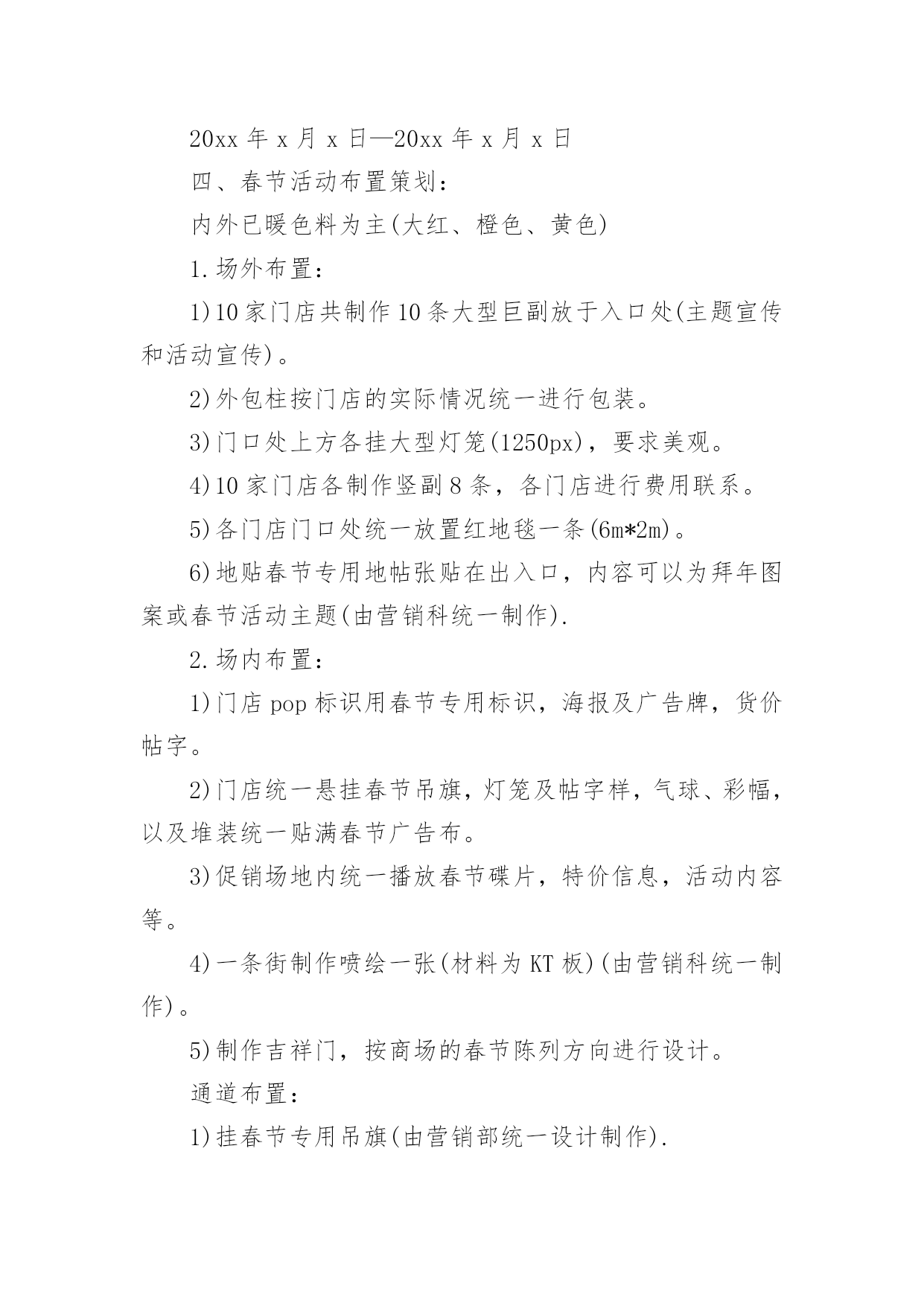 20xx 年 x 月 x 日—20xx 年 x 月 x 日

四、春节活动布置策划：

内外已暖色料为主(大红、橙色、黄色)

1.场外布置：

1)10 家门店共制作 10 条大型巨副放于入口处(主题宣传和活动宣传)。

2)外包柱按门店的实际情况统一进行包装。

3)门口处上方各挂大型灯笼(1250px)，要求美观。

4)10 家门店各制作竖副 8 条，各门店进行费用联系。

5)各门店门口处统一放置红地毯一条(6m*2m)。

6)地贴春节专用地帖张贴在出入口，内容可以为拜年图案或春节活动主题(由营销科统一制作).

2.场内布置：

1)门店 pop 标识用春节专用标识，海报及广告牌，货价帖字。

2)门店统一悬挂春节吊旗，灯笼及帖字样，气球、彩幅，以及堆装统一贴满春节广告布。

3)促销场地内统一播放春节碟片，特价信息，活动内容等。

4)一条街制作喷绘一张(材料为 KT 板)(由营销科统一制作)。

5)制作吉祥门，按商场的春节陈列方向进行设计。

通道布置：

1)挂春节专用吊旗(由营销部统一设计制作).